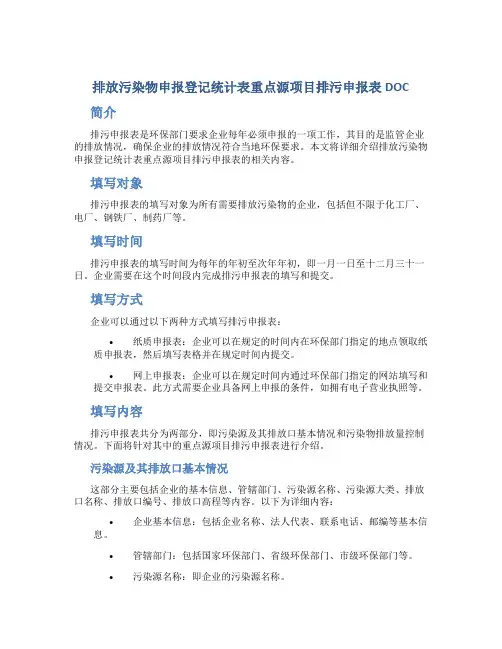 排放污染物申报登记统计表重点源项目排污申报表 DOC

简介

排污申报表是环保部门要求企业每年必须申报的一项工作，其目的是监管企业的排放情况，确保企业的排放情况符合当地环保要求。本文将详细介绍排放污染物申报登记统计表重点源项目排污申报表的相关内容。

填写对象

排污申报表的填写对象为所有需要排放污染物的企业，包括但不限于化工厂、电厂、钢铁厂、制药厂等。

填写时间

排污申报表的填写时间为每年的年初至次年年初，即一月一日至十二月三十一日。企业需要在这个时间段内完成排污申报表的填写和提交。

填写方式

企业可以通过以下两种方式填写排污申报表：

• 纸质申报表：企业可以在规定的时间内在环保部门指定的地点领取纸质申报表，然后填写表格并在规定时间内提交。

• 网上申报表：企业可以在规定时间内通过环保部门指定的网站填写和提交申报表。此方式需要企业具备网上申报的条件，如拥有电子营业执照等。

填写内容

排污申报表共分为两部分，即污染源及其排放口基本情况和污染物排放量控制情况。下面将针对其中的重点源项目排污申报表进行介绍。

污染源及其排放口基本情况

这部分主要包括企业的基本信息、管辖部门、污染源名称、污染源大类、排放口名称、排放口编号、排放口高程等内容。以下为详细内容：

• 企业基本信息：包括企业名称、法人代表、联系电话、邮编等基本信息。

• 管辖部门：包括国家环保部门、省级环保部门、市级环保部门等。

• 污染源名称：即企业的污染源名称。